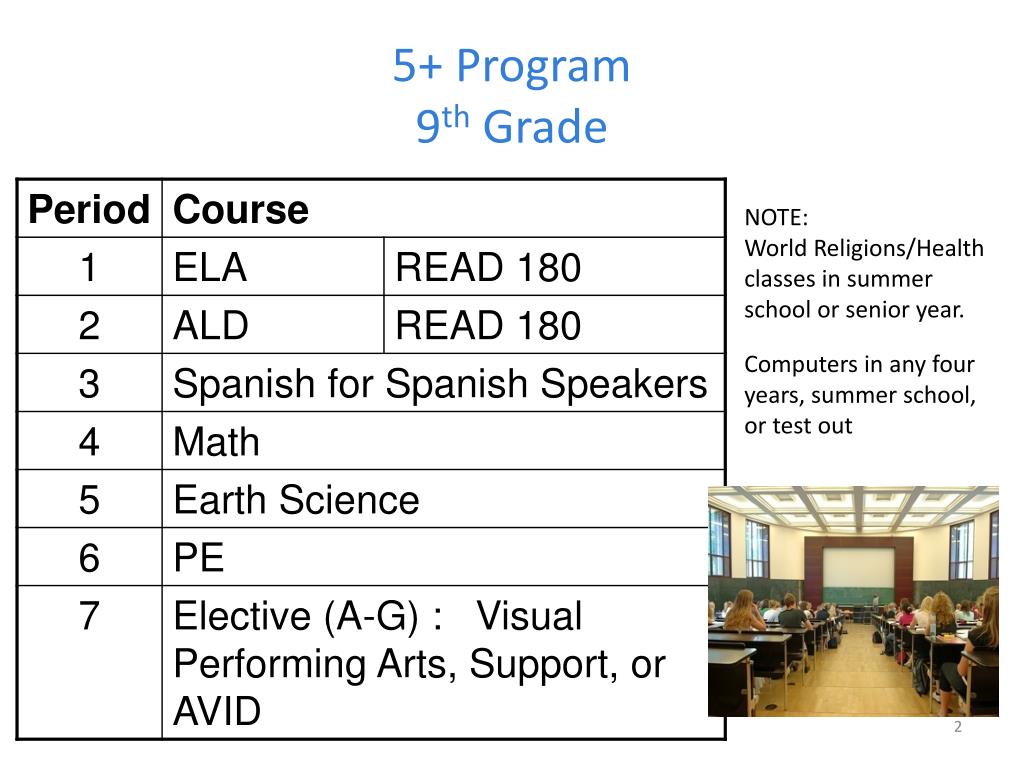 5+ Program
9$^{th}$ Grade

| Period | Course | |
|---|---|---|
| 1 | ELA | READ 180 |
| 2 | ALD | READ 180 |
| 3 | Spanish for Spanish Speakers | |
| 4 | Math | |
| 5 | Earth Science | |
| 6 | PE | |
| 7 | Elective (A-G) : Visual Performing Arts, Support, or AVID | |

NOTE:
World Religions/Health classes in summer school or senior year.

Computers in any four years, summer school, or test out

2